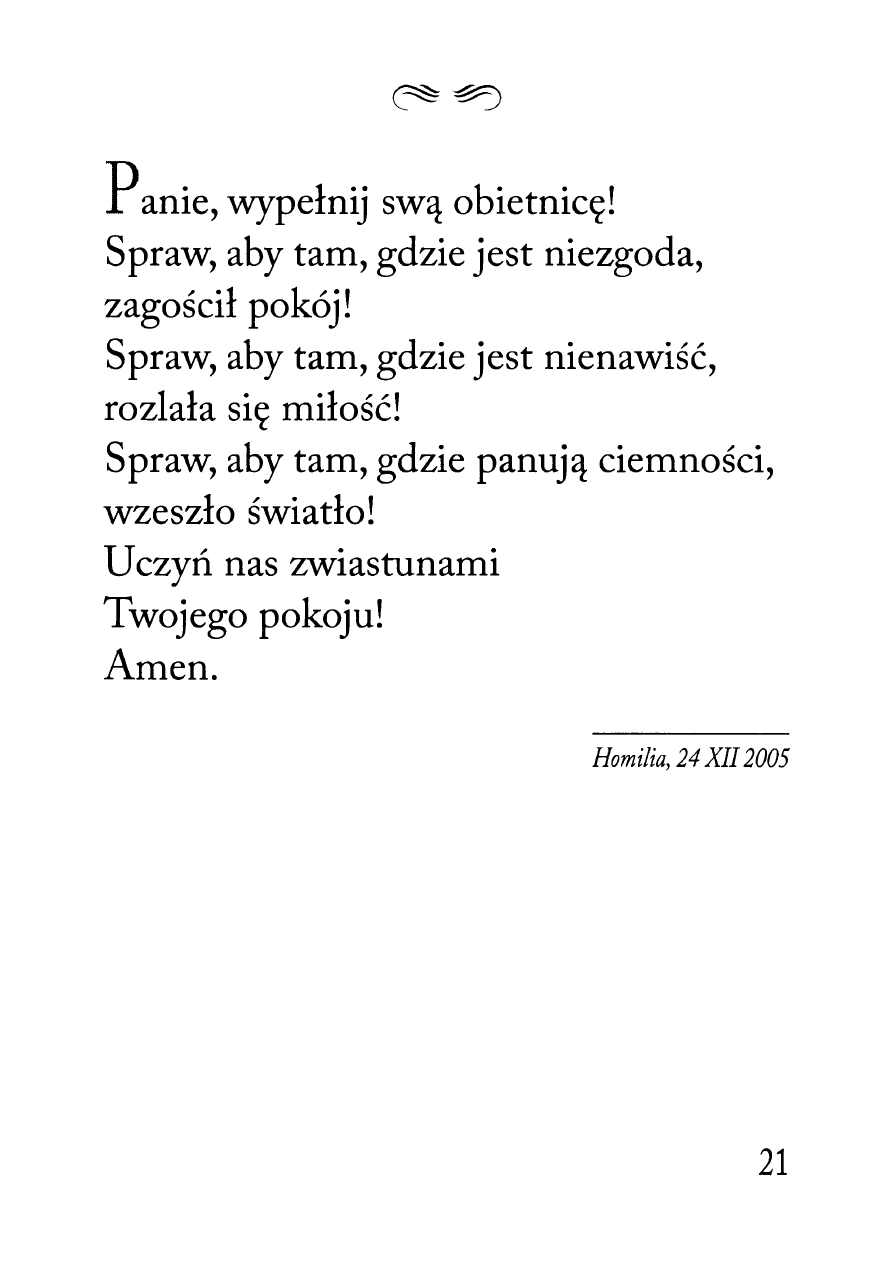 Panie, wypełnij swą obietnicę!
Spraw, aby tam, gdzie jest niezgoda,
zagościł pokój!
Spraw, aby tam, gdzie jest nienawiść,
rozlała się miłość!
Spraw, aby tam, gdzie panują ciemności,
wzeszło światło!
Uczyń nas zwiastunami
Twojego pokoju!
Amen.

Homilia, 24 XII 2005

21